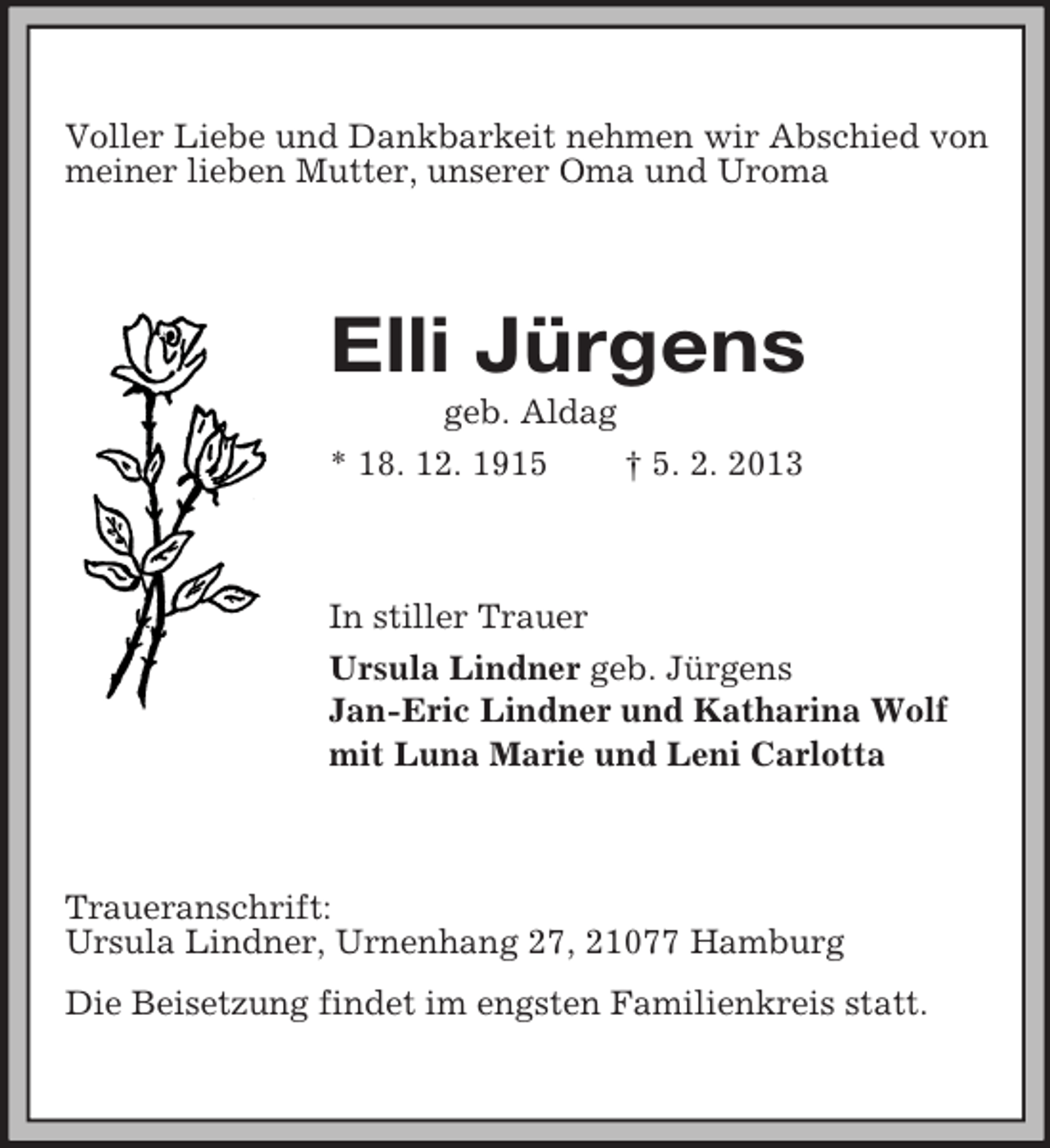 Voller Liebe und Dankbarkeit nehmen wir Abschied von meiner lieben Mutter, unserer Oma und Uroma

Elli Jürgens

geb. Aldag

* 18. 12. 1915 † 5. 2. 2013

In stiller Trauer

Ursula Lindner geb. Jürgens
Jan-Eric Lindner und Katharina Wolf
mit Luna Marie und Leni Carlotta

Traueranschrift:
Ursula Lindner, Urnenhang 27, 21077 Hamburg

Die Beisetzung findet im engsten Familienkreis statt.